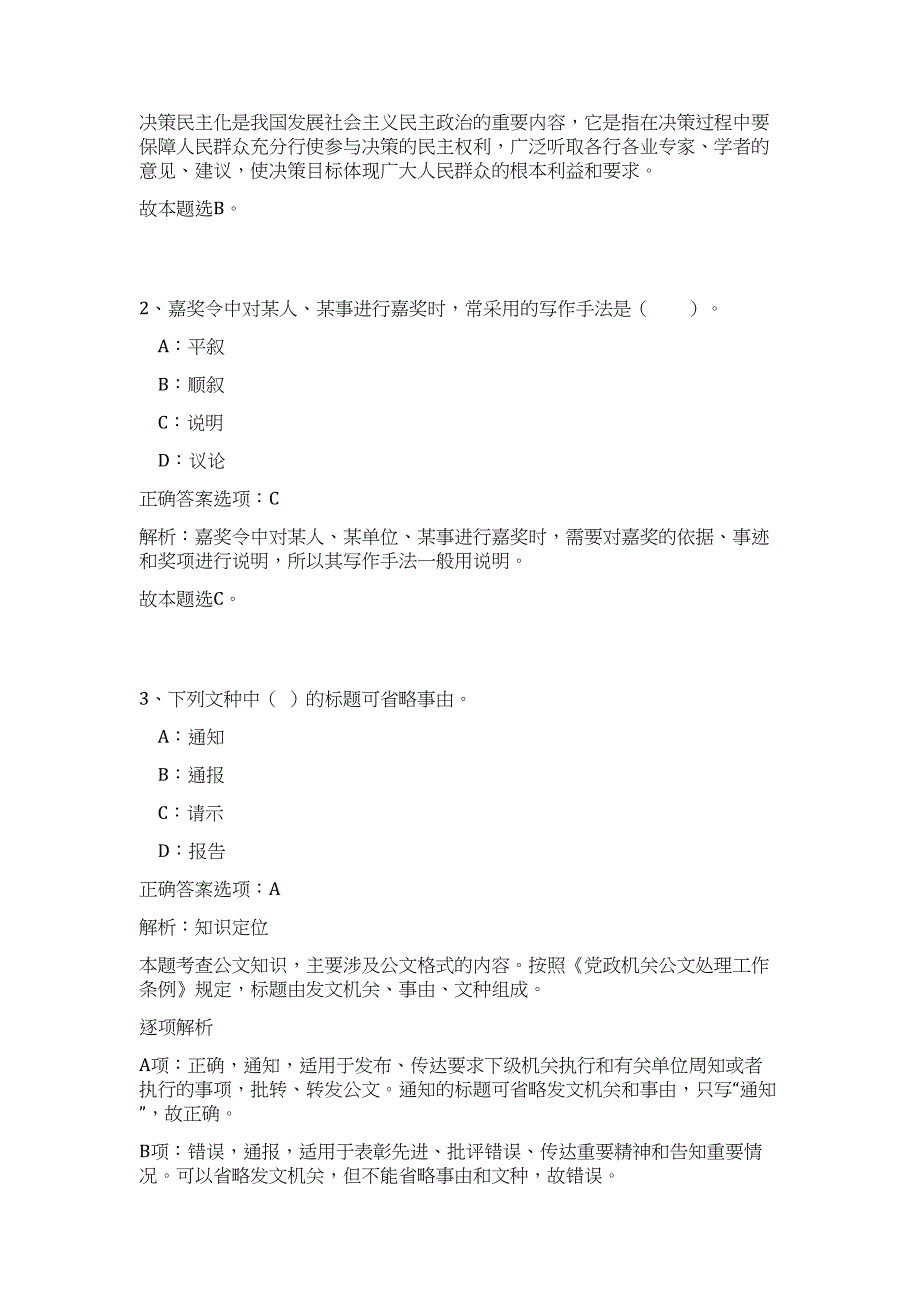 决策民主化是我国发展社会主义民主政治的重要内容，它是指在决策过程中要保障人民群众充分行使参与决策的民主权利，广泛听取各行各业专家、学者的意见、建议，使决策目标体现广大人民群众的根本利益和要求。

故本题选B。

2、嘉奖令中对某人、某事进行嘉奖时，常采用的写作手法是（　　）。

A：平叙

B：顺叙

C：说明

D：议论

正确答案选项：C

解析：嘉奖令中对某人、某单位、某事进行嘉奖时，需要对嘉奖的依据、事迹和奖项进行说明，所以其写作手法一般用说明。

故本题选C。

3、下列文种中（ ）的标题可省略事由。

A：通知

B：通报

C：请示

D：报告

正确答案选项：A

解析：知识定位

本题考查公文知识，主要涉及公文格式的内容。按照《党政机关公文处理工作条例》规定，标题由发文机关、事由、文种组成。

逐项解析

A项：正确，通知，适用于发布、传达要求下级机关执行和有关单位周知或者执行的事项，批转、转发公文。通知的标题可省略发文机关和事由，只写“通知”，故正确。

B项：错误，通报，适用于表彰先进、批评错误、传达重要精神和告知重要情况。可以省略发文机关，但不能省略事由和文种，故错误。